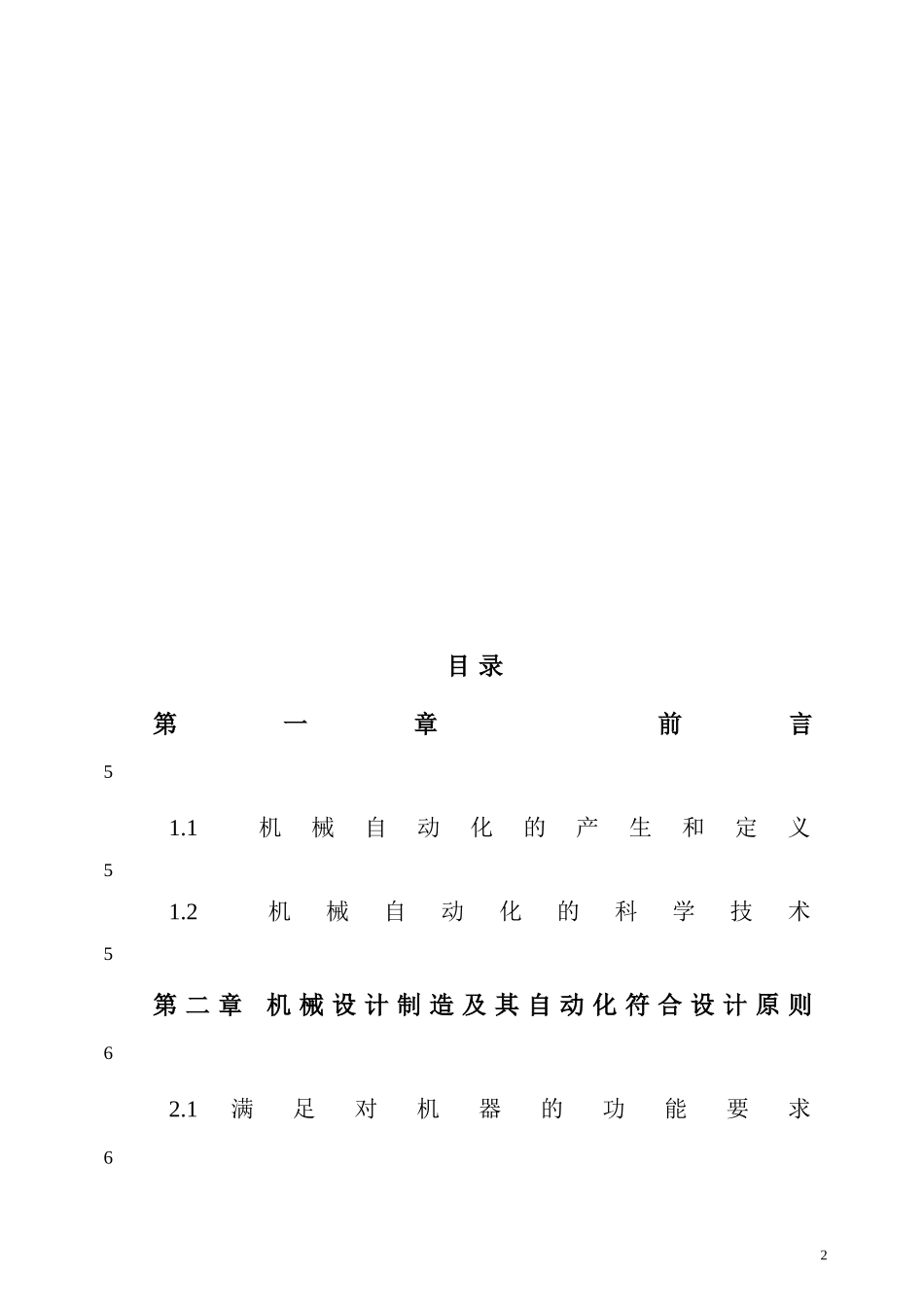 目录

第一章 前言
5

1.1 机械自动化的产生和定义
5

1.2 机械自动化的科学技术
5

第二章 机械设计制造及其自动化符合设计原则
6

2.1 满足对机器的功能要求
6

2